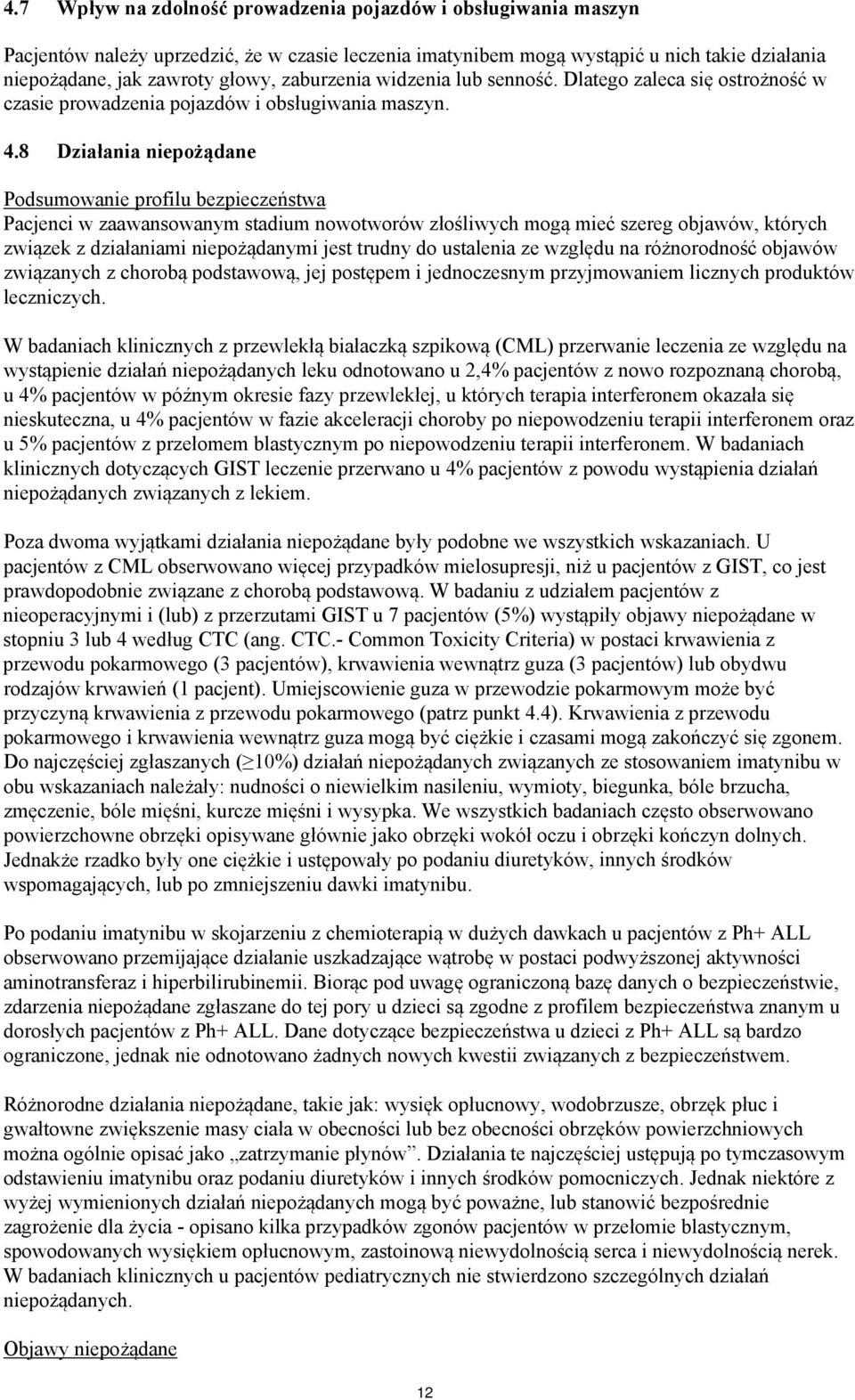 4.7 Wpływ na zdolność prowadzenia pojazdów i obsługiwania maszyn

Pacjentów należy uprzedzić, że w czasie leczenia imatynibem mogą wystąpić u nich takie działania niepożądane, jak zawroty głowy, zaburzenia widzenia lub senność. Dlatego zaleca się ostrożność w czasie prowadzenia pojazdów i obsługiwania maszyn.

4.8 Działania niepożądane

Podsumowanie profilu bezpieczeństwa
Pacjenci w zaawansowanym stadium nowotworów złośliwych mogą mieć szereg objawów, których związek z działaniami niepożądanymi jest trudny do ustalenia ze względu na różnorodność objawów związanych z chorobą podstawową, jej postępem i jednoczesnym przyjmowaniem licznych produktów leczniczych.

W badaniach klinicznych z przewlekłą białaczką szpikową (CML) przerwanie leczenia ze względu na wystąpienie działań niepożądanych leku odnotowano u 2,4% pacjentów z nowo rozpoznaną chorobą, u 4% pacjentów w późnym okresie fazy przewlekłej, u których terapia interferonem okazała się nieskuteczna, u 4% pacjentów w fazie akceleracji choroby po niepowodzeniu terapii interferonem oraz u 5% pacjentów z przełomem blastycznym po niepowodzeniu terapii interferonem. W badaniach klinicznych dotyczących GIST leczenie przerwano u 4% pacjentów z powodu wystąpienia działań niepożądanych związanych z lekiem.

Poza dwoma wyjątkami działania niepożądane były podobne we wszystkich wskazaniach. U pacjentów z CML obserwowano więcej przypadków mielosupresji, niż u pacjentów z GIST, co jest prawdopodobnie związane z chorobą podstawową. W badaniu z udziałem pacjentów z nieoperacyjnymi i (lub) z przerzutami GIST u 7 pacjentów (5%) wystąpiły objawy niepożądane w stopniu 3 lub 4 według CTC (ang. CTC.- Common Toxicity Criteria) w postaci krwawienia z przewodu pokarmowego (3 pacjentów), krwawienia wewnątrz guza (3 pacjentów) lub obydwu rodzajów krwawień (1 pacjent). Umiejscowienie guza w przewodzie pokarmowym może być przyczyną krwawienia z przewodu pokarmowego (patrz punkt 4.4). Krwawienia z przewodu pokarmowego i krwawienia wewnątrz guza mogą być ciężkie i czasami mogą zakończyć się zgonem. Do najczęściej zgłaszanych ($\geq$10%) działań niepożądanych związanych ze stosowaniem imatynibu w obu wskazaniach należały: nudności o niewielkim nasileniu, wymioty, biegunka, bóle brzucha, zmęczenie, bóle mięśni, kurcze mięśni i wysypka. We wszystkich badaniach często obserwowano powierzchowne obrzęki opisywane głównie jako obrzęki wokół oczu i obrzęki kończyn dolnych. Jednakże rzadko były one ciężkie i ustępowały po podaniu diuretyków, innych środków wspomagających, lub po zmniejszeniu dawki imatynibu.

Po podaniu imatynibu w skojarzeniu z chemioterapią w dużych dawkach u pacjentów z Ph+ ALL obserwowano przemijające działanie uszkadzające wątrobę w postaci podwyższonej aktywności aminotransferaz i hiperbilirubinemii. Biorąc pod uwagę ograniczoną bazę danych o bezpieczeństwie, zdarzenia niepożądane zgłaszane do tej pory u dzieci są zgodne z profilem bezpieczeństwa znanym u dorosłych pacjentów z Ph+ ALL. Dane dotyczące bezpieczeństwa u dzieci z Ph+ ALL są bardzo ograniczone, jednak nie odnotowano żadnych nowych kwestii związanych z bezpieczeństwem.

Różnorodne działania niepożądane, takie jak: wysięk opłucnowy, wodobrzusze, obrzęk płuc i gwałtowne zwiększenie masy ciała w obecności lub bez obecności obrzęków powierzchniowych można ogólnie opisać jako „zatrzymanie płynów”. Działania te najczęściej ustępują po tymczasowym odstawieniu imatynibu oraz podaniu diuretyków i innych środków pomocniczych. Jednak niektóre z wyżej wymienionych działań niepożądanych mogą być poważne, lub stanowić bezpośrednie zagrożenie dla życia - opisano kilka przypadków zgonów pacjentów w przełomie blastycznym, spowodowanych wysiękiem opłucnowym, zastoinową niewydolnością serca i niewydolnością nerek. W badaniach klinicznych u pacjentów pediatrycznych nie stwierdzono szczególnych działań niepożądanych.

Objawy niepożądane

12